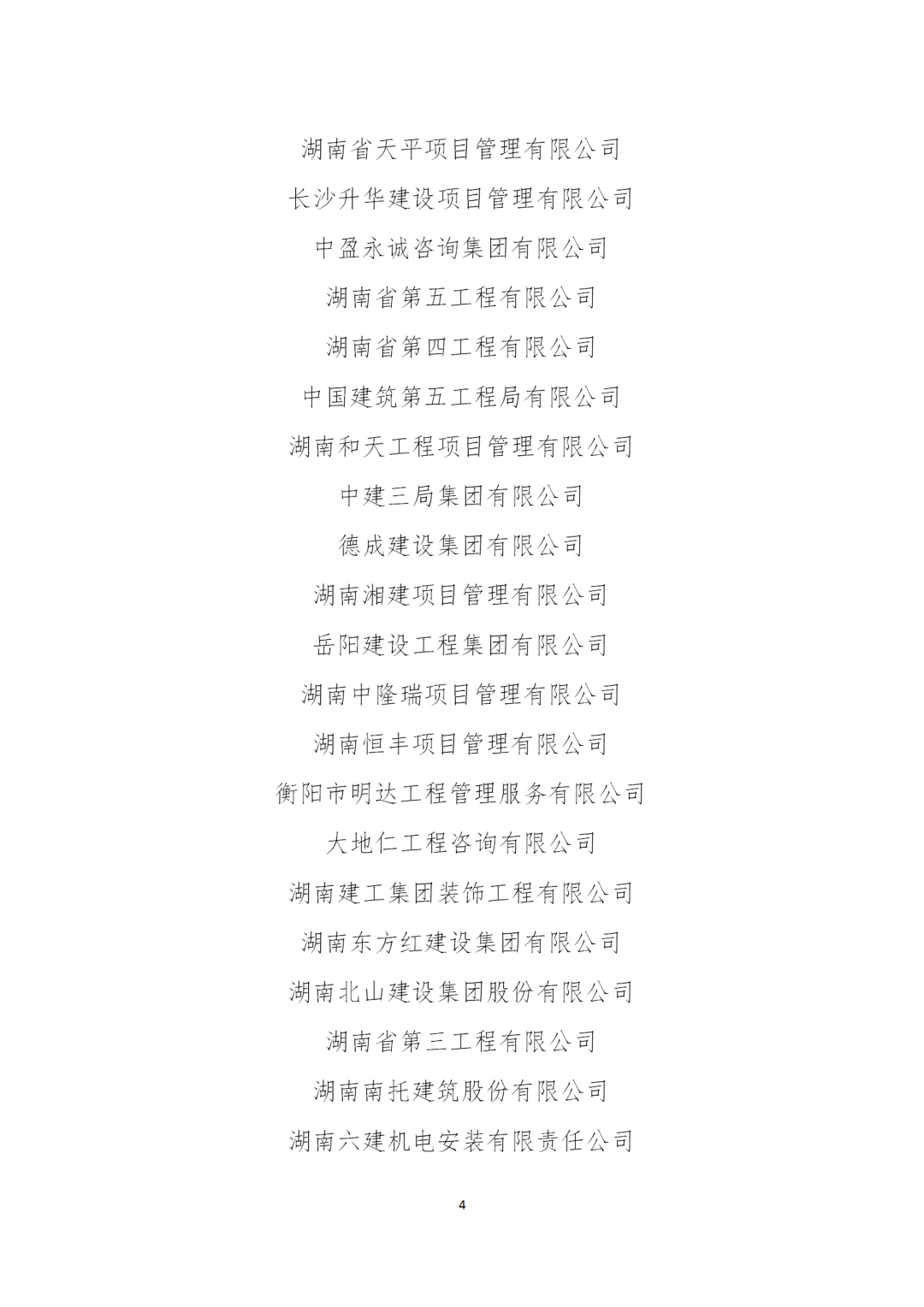 湖南省天平项目管理有限公司

长沙升华建设项目管理有限公司

中盈永诚咨询集团有限公司

湖南省第五工程有限公司

湖南省第四工程有限公司

中国建筑第五工程局有限公司

湖南和天工程项目管理有限公司

中建三局集团有限公司

德成建设集团有限公司

湖南湘建项目管理有限公司

岳阳建设工程集团有限公司

湖南中隆瑞项目管理有限公司

湖南恒丰项目管理有限公司

衡阳市明达工程管理服务有限公司

大地仁工程咨询有限公司

湖南建工集团装饰工程有限公司

湖南东方红建设集团有限公司

湖南北山建设集团股份有限公司

湖南省第三工程有限公司

湖南南托建筑股份有限公司

湖南六建机电安装有限责任公司

4